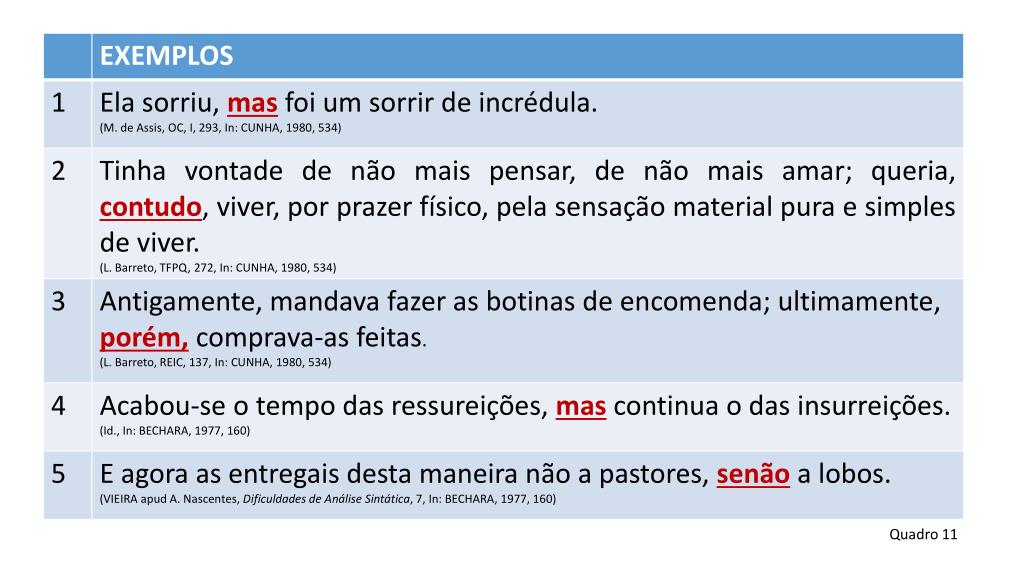 | | EXEMPLOS |
|---|---|
| 1 | Ela sorriu, mas foi um sorrir de incrédula. (M. de Assis, OC, I, 293, In: CUNHA, 1980, 534) |
| 2 | Tinha vontade de não mais pensar, de não mais amar; queria, contudo, viver, por prazer físico, pela sensação material pura e simples de viver. (L. Barreto, TFPQ, 272, In: CUNHA, 1980, 534) |
| 3 | Antigamente, mandava fazer as botinas de encomenda; ultimamente, porém, comprava-as feitas. (L. Barreto, REIC, 137, In: CUNHA, 1980, 534) |
| 4 | Acabou-se o tempo das ressureições, mas continua o das insurreições. (Id., In: BECHARA, 1977, 160) |
| 5 | E agora as entregais desta maneira não a pastores, senão a lobos. (VIEIRA apud A. Nascentes, Dificuldades de Análise Sintática, 7, In: BECHARA, 1977, 160) |

Quadro 11